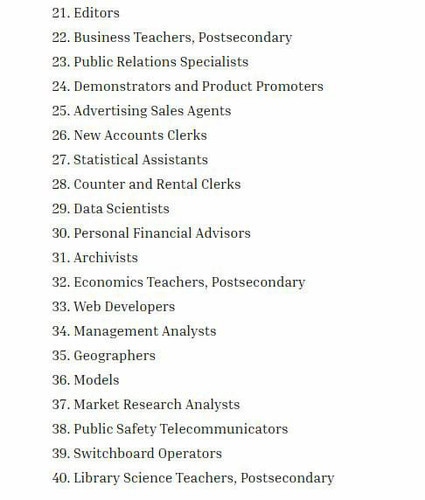 21. Editors
22. Business Teachers, Postsecondary
23. Public Relations Specialists
24. Demonstrators and Product Promoters
25. Advertising Sales Agents
26. New Accounts Clerks
27. Statistical Assistants
28. Counter and Rental Clerks
29. Data Scientists
30. Personal Financial Advisors
31. Archivists
32. Economics Teachers, Postsecondary
33. Web Developers
34. Management Analysts
35. Geographers
36. Models
37. Market Research Analysts
38. Public Safety Telecommunicators
39. Switchboard Operators
40. Library Science Teachers, Postsecondary